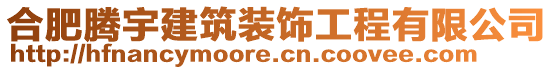 合肥腾宇建筑装饰工程有限公司
http://hfnancymoore.cn.coovee.com